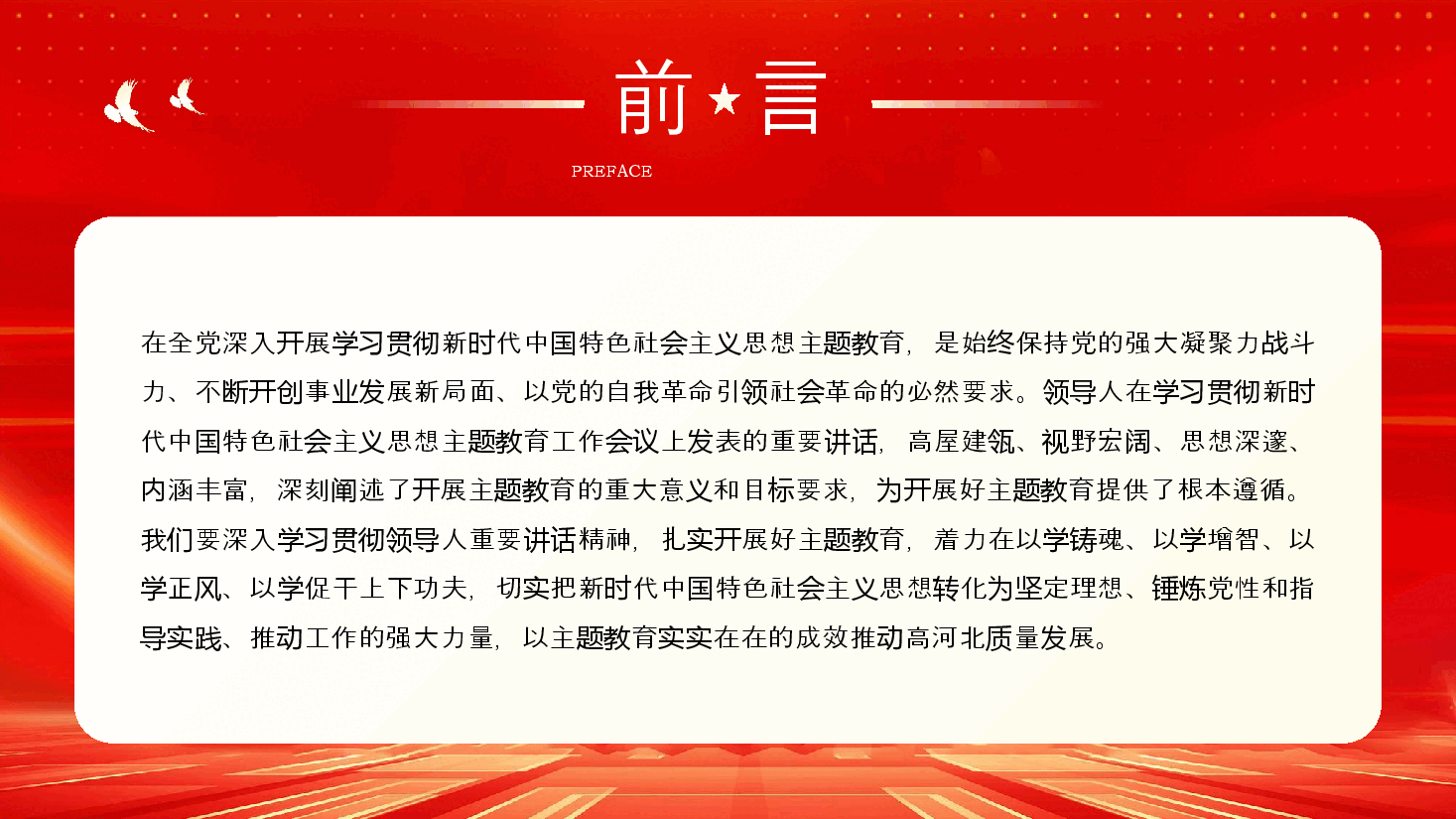 前★言

PREFACE

在全党深入开展学习贯彻新时代中国特色社会主义思想主题教育，是始终保持党的强大凝聚力战斗力、不断开创事业发展新局面、以党的自我革命引领社会革命的必然要求。领导人在学习贯彻新时代中国特色社会主义思想主题教育工作会议上发表的重要讲话，高屋建瓴、视野宏阔、思想深邃、内涵丰富，深刻阐述了开展主题教育的重大意义和目标要求，为开展好主题教育提供了根本遵循。我们要深入学习贯彻领导人重要讲话精神，扎实开展好主题教育，着力在以学铸魂、以学增智、以学正风、以学促干上下功夫，切实把新时代中国特色社会主义思想转化为坚定理想、锤炼党性和指导实践、推动工作的强大力量，以主题教育实实在在的成效推动高河北质量发展。